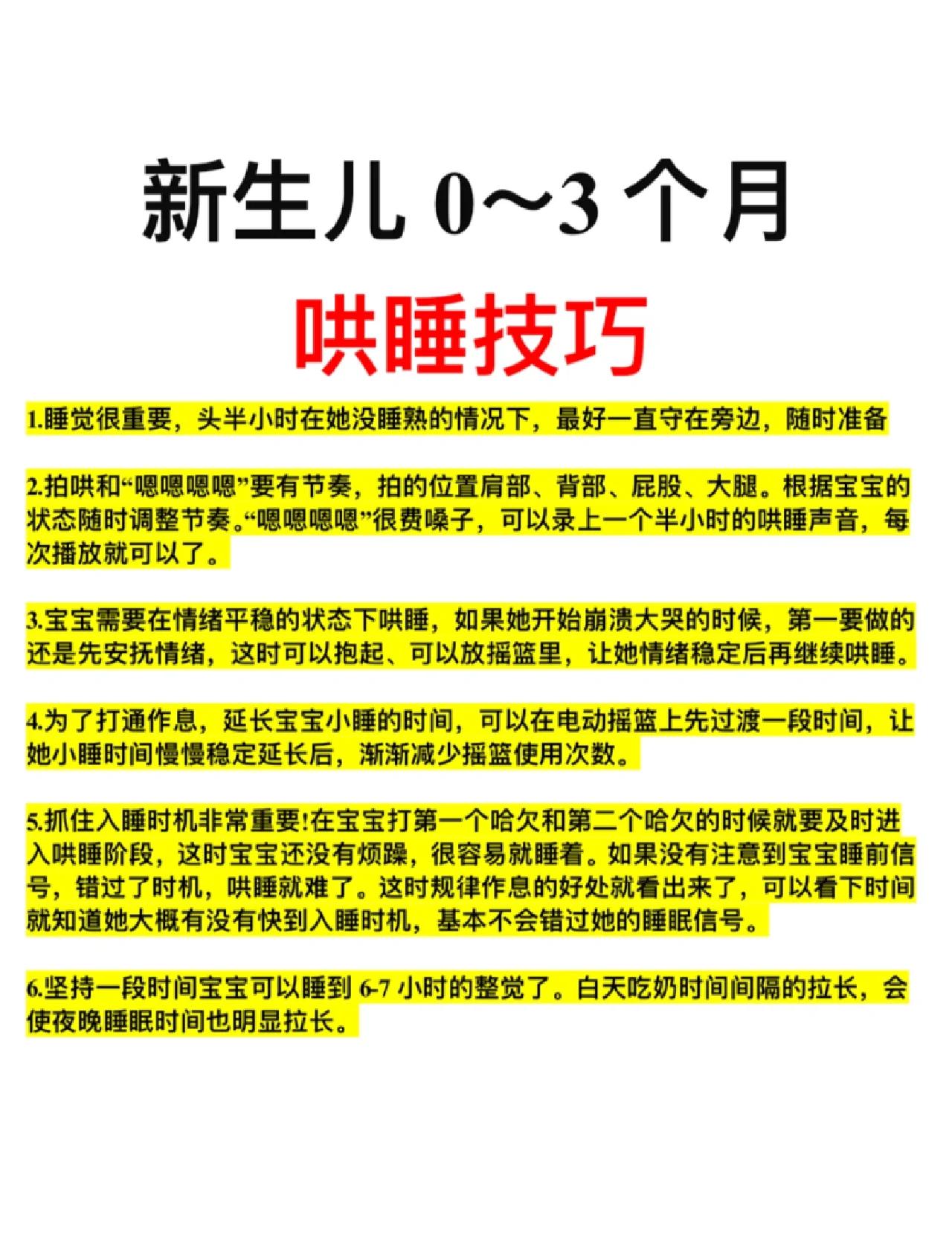 新生儿 0~3 个月

哄睡技巧

1.睡觉很重要，头半小时在她没睡熟的情况下，最好一直守在旁边，随时准备

2.拍哄和“嗯嗯嗯嗯”要有节奏，拍的位置肩部、背部、屁股、大腿。根据宝宝的状态随时调整节奏。“嗯嗯嗯嗯”很费嗓子，可以录上一个半小时的哄睡声音，每次播放就可以了。

3.宝宝需要在情绪平稳的状态下哄睡，如果她开始崩溃大哭的时候，第一要做的还是先安抚情绪，这时可以抱起、可以放摇篮里，让她情绪稳定后再继续哄睡。

4.为了打通作息，延长宝宝小睡的时间，可以在电动摇篮上先过渡一段时间，让她小睡时间慢慢稳定延长后，渐渐减少摇篮使用次数。

5.抓住入睡时机非常重要!在宝宝打第一个哈欠和第二个哈欠的时候就要及时进入哄睡阶段，这时宝宝还没有烦躁，很容易就睡着。如果没有注意到宝宝睡前信号，错过了时机，哄睡就难了。这时规律作息的好处就看出来了，可以看下时间就知道她大概有没有快到入睡时机，基本不会错过她的睡眠信号。

6.坚持一段时间宝宝可以睡到 6-7 小时的整觉了。白天吃奶时间间隔的拉长，会使夜晚睡眠时间也明显拉长。